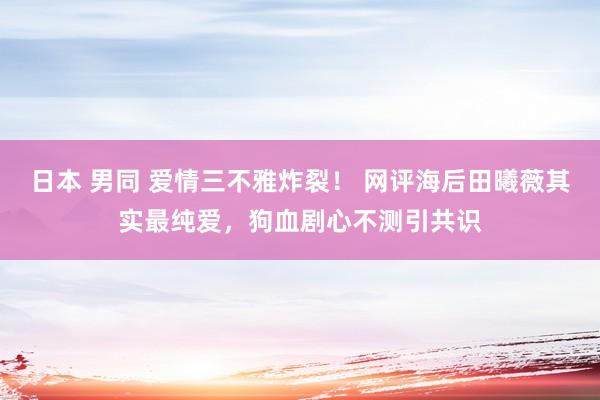 日本 男同 爱情三不雅炸裂！ 网评海后田曦薇其实最纯爱，狗血剧心不测引共识